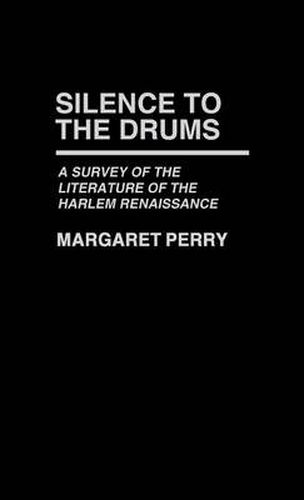 SILENCE TO THE DRUMS

A SURVEY OF THE LITERATURE OF THE HARLEM RENAISSANCE

MARGARET PERRY